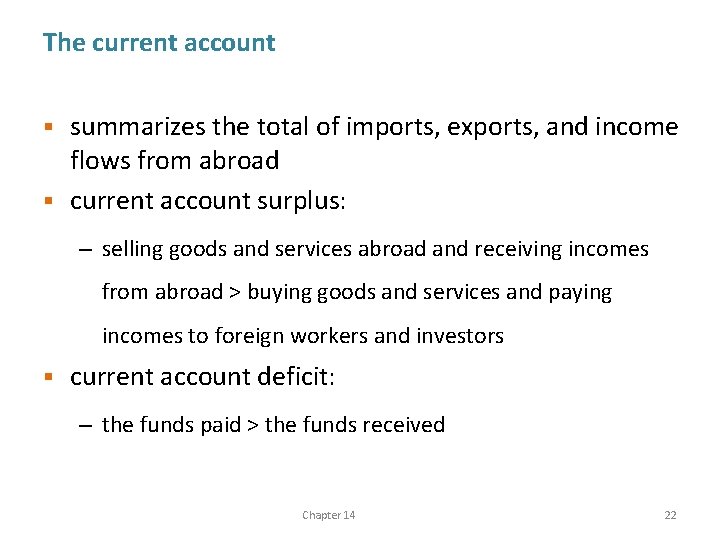 The current account

▪ summarizes the total of imports, exports, and income flows from abroad
▪ current account surplus:
– selling goods and services abroad and receiving incomes from abroad > buying goods and services and paying incomes to foreign workers and investors
▪ current account deficit:
– the funds paid > the funds received

Chapter 14

22